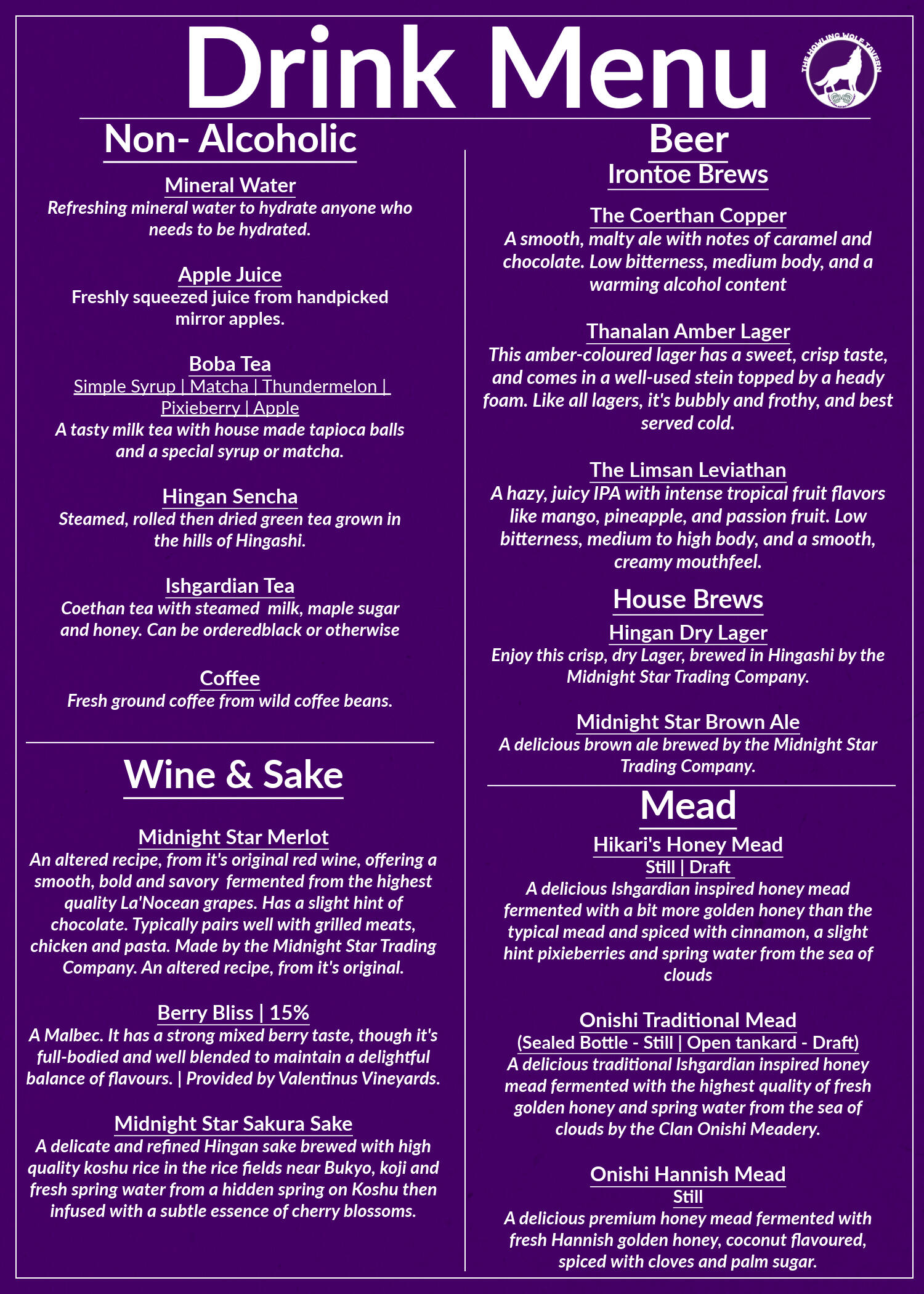 Drink Menu

THE HOWLING WOLF TAVERN

Non- Alcoholic

Mineral Water
Refreshing mineral water to hydrate anyone who needs to be hydrated.

Apple Juice
Freshly squeezed juice from handpicked mirror apples.

Boba Tea
Simple Syrup | Matcha | Thundermelon | Pixieberry | Apple
A tasty milk tea with house made tapioca balls and a special syrup or matcha.

Hingan Sencha
Steamed, rolled then dried green tea grown in the hills of Hingashi.

Ishgardian Tea
Coethan tea with steamed milk, maple sugar and honey. Can be orderedblack or otherwise

Coffee
Fresh ground coffee from wild coffee beans.

Wine & Sake

Midnight Star Merlot
An altered recipe, from it's original red wine, offering a smooth, bold and savory fermented from the highest quality La'Nocean grapes. Has a slight hint of chocolate. Typically pairs well with grilled meats, chicken and pasta. Made by the Midnight Star Trading Company. An altered recipe, from it's original.

Berry Bliss | 15%
A Malbec. It has a strong mixed berry taste, though it's full-bodied and well blended to maintain a delightful balance of flavours. | Provided by Valentinus Vineyards.

Midnight Star Sakura Sake
A delicate and refined Hingan sake brewed with high quality koshu rice in the rice fields near Bukyo, koji and fresh spring water from a hidden spring on Koshu then infused with a subtle essence of cherry blossoms.

Beer
Irontoe Brews

The Coerthan Copper
A smooth, malty ale with notes of caramel and chocolate. Low bitterness, medium body, and a warming alcohol content

Thanalan Amber Lager
This amber-coloured lager has a sweet, crisp taste, and comes in a well-used stein topped by a heady foam. Like all lagers, it's bubbly and frothy, and best served cold.

The Limsan Leviathan
A hazy, juicy IPA with intense tropical fruit flavors like mango, pineapple, and passion fruit. Low bitterness, medium to high body, and a smooth, creamy mouthfeel.

House Brews

Hingan Dry Lager
Enjoy this crisp, dry Lager, brewed in Hingashi by the Midnight Star Trading Company.

Midnight Star Brown Ale
A delicious brown ale brewed by the Midnight Star Trading Company.

Mead

Hikari's Honey Mead
Still | Draft
A delicious Ishgardian inspired honey mead fermented with a bit more golden honey than the typical mead and spiced with cinnamon, a slight hint pixieberries and spring water from the sea of clouds

Onishi Traditional Mead
(Sealed Bottle - Still | Open tankard - Draft)
A delicious traditional Ishgardian inspired honey mead fermented with the highest quality of fresh golden honey and spring water from the sea of clouds by the Clan Onishi Meadery.

Onishi Hannish Mead
Still
A delicious premium honey mead fermented with fresh Hannish golden honey, coconut flavoured, spiced with cloves and palm sugar.